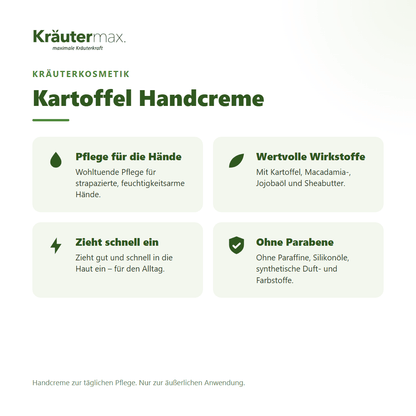 Kräutermax.
maximale Kräuterkraft

KRÄUTERKOSMETIK

Kartoffel Handcreme

Pflege für die Hände
Wohltuende Pflege für strapazierte, feuchtigkeitsarme Hände.

Wertvolle Wirkstoffe
Mit Kartoffel, Macadamia-, Jojobaöl und Sheabutter.

Zieht schnell ein
Zieht gut und schnell in die Haut ein – für den Alltag.

Ohne Parabene
Ohne Paraffine, Silikonöle, synthetische Duft- und Farbstoffe.

Handcreme zur täglichen Pflege. Nur zur äußerlichen Anwendung.